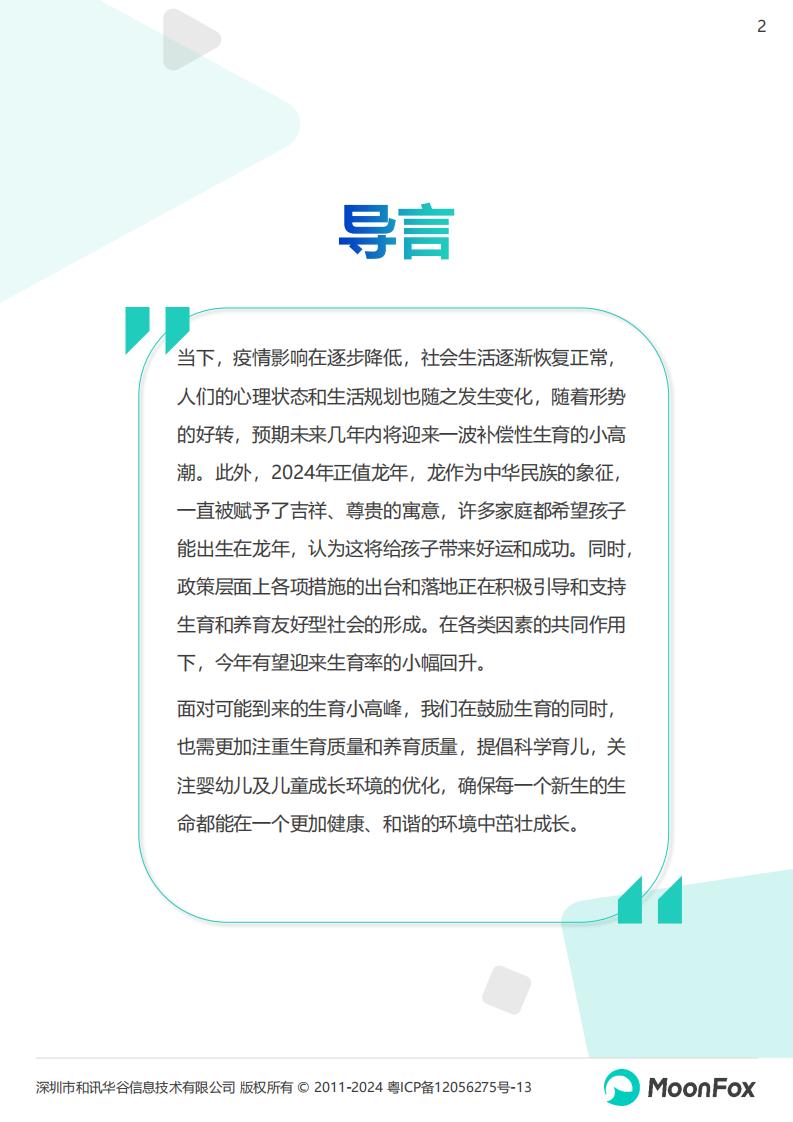 2

导言

当下，疫情影响在逐步降低，社会生活逐渐恢复正常，人们的心理状态和生活规划也随之发生变化，随着形势的好转，预期未来几年内将迎来一波补偿性生育的小高潮。此外，2024年正值龙年，龙作为中华民族的象征，一直被赋予了吉祥、尊贵的寓意，许多家庭都希望孩子能出生在龙年，认为这将给孩子带来好运和成功。同时，政策层面上各项措施的出台和落地正在积极引导和支持生育和养育友好型社会的形成。在各类因素的共同作用下，今年有望迎来生育率的小幅回升。

面对可能到来的生育小高峰，我们在鼓励生育的同时，也需更加注重生育质量和养育质量，提倡科学育儿，关注婴幼儿及儿童成长环境的优化，确保每一个新生的生命都能在一个更加健康、和谐的环境中茁壮成长。

深圳市和讯华谷信息技术有限公司 版权所有 © 2011-2024 粤ICP备12056275号-13

MoonFox